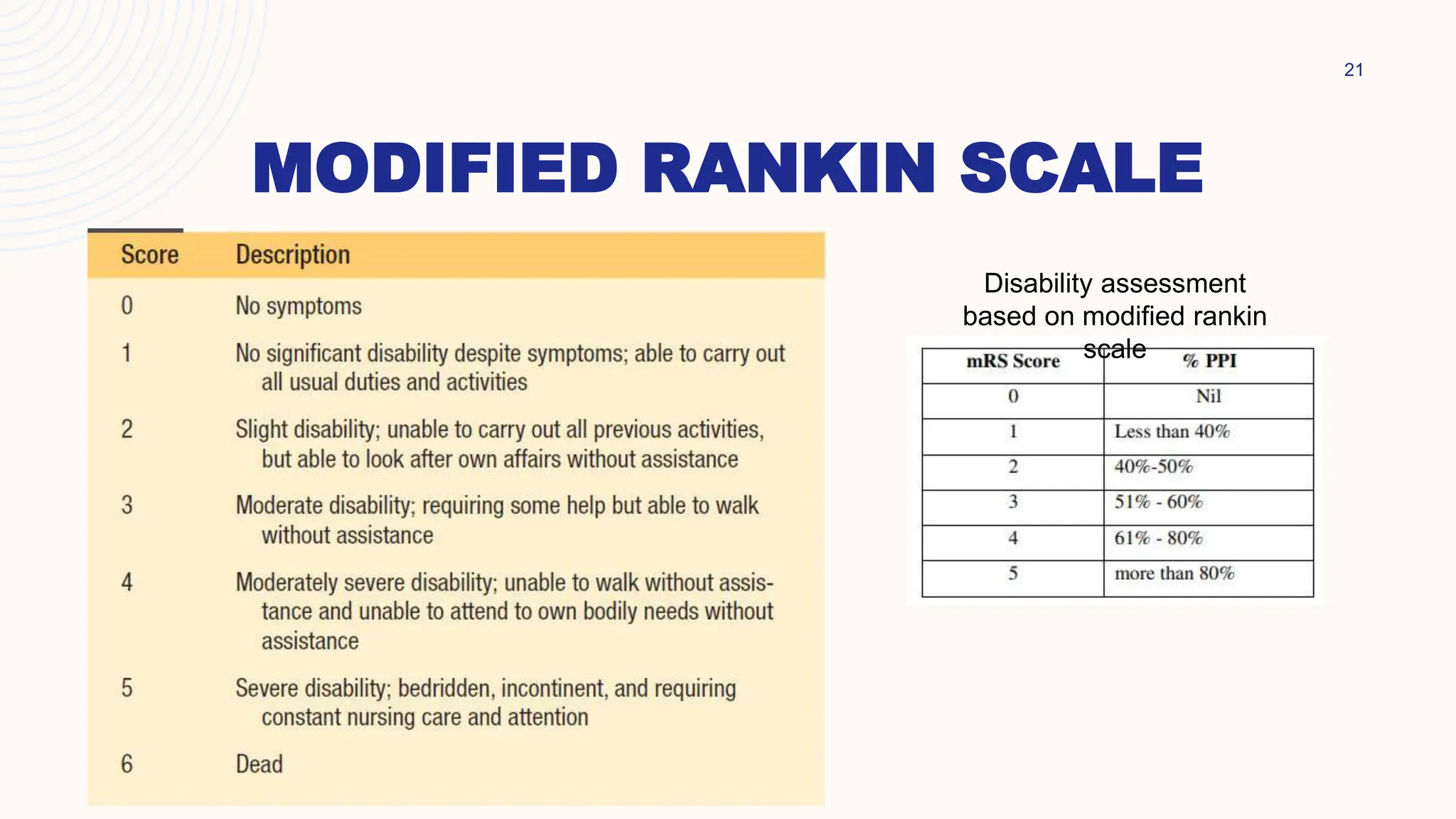 21

MODIFIED RANKIN SCALE

| Score | Description |
|---|---|
| 0 | No symptoms |
| 1 | No significant disability despite symptoms; able to carry out all usual duties and activities |
| 2 | Slight disability; unable to carry out all previous activities, but able to look after own affairs without assistance |
| 3 | Moderate disability; requiring some help but able to walk without assistance |
| 4 | Moderately severe disability; unable to walk without assistance and unable to attend to own bodily needs without assistance |
| 5 | Severe disability; bedridden, incontinent, and requiring constant nursing care and attention |
| 6 | Dead |

Disability assessment based on modified rankin scale

| mRS Score | % PPI |
|---|---|
| 0 | Nil |
| 1 | Less than 40% |
| 2 | 40%-50% |
| 3 | 51% - 60% |
| 4 | 61% - 80% |
| 5 | more than 80% |